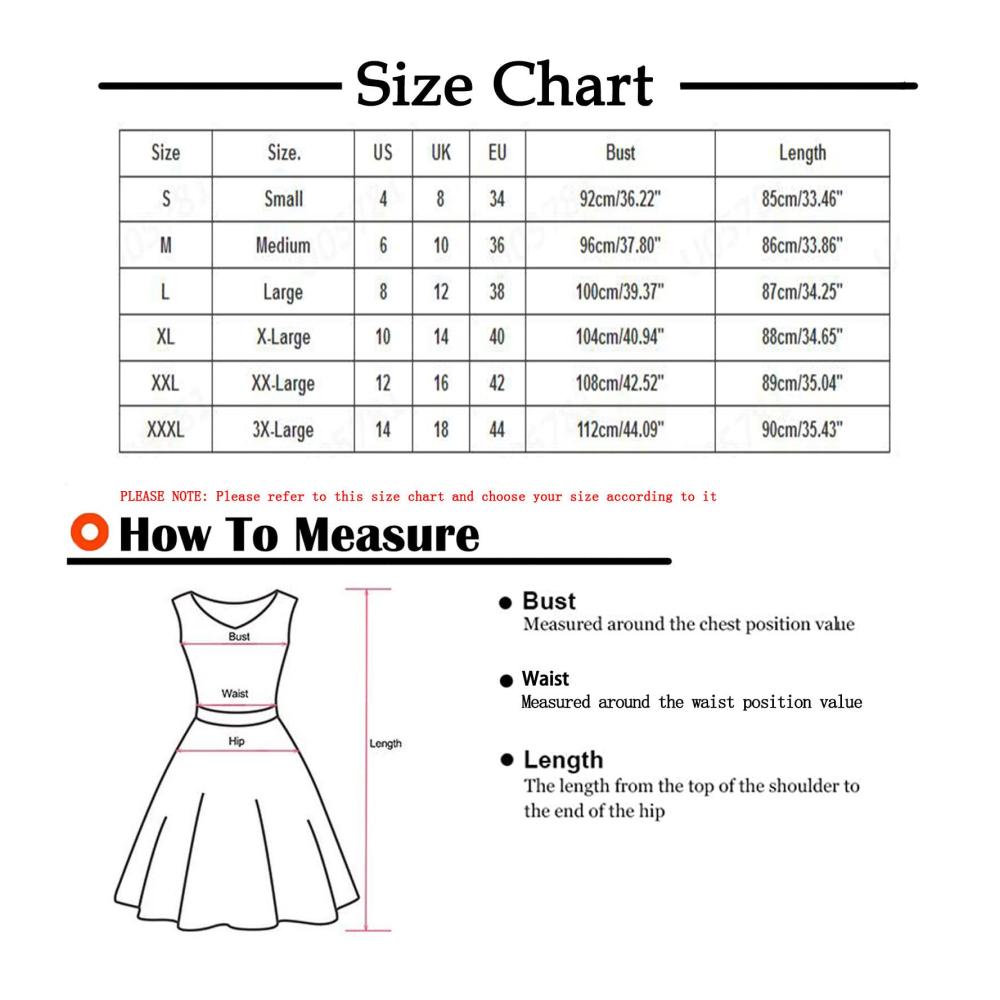 Size Chart

| Size | Size. | US | UK | EU | Bust | Length |
|---|---|---|---|---|---|---|
| S | Small | 4 | 8 | 34 | 92cm/36.22" | 85cm/33.46" |
| M | Medium | 6 | 10 | 36 | 96cm/37.80" | 86cm/33.86" |
| L | Large | 8 | 12 | 38 | 100cm/39.37" | 87cm/34.25" |
| XL | X-Large | 10 | 14 | 40 | 104cm/40.94" | 88cm/34.65" |
| XXL | XX-Large | 12 | 16 | 42 | 108cm/42.52" | 89cm/35.04" |
| XXXL | 3X-Large | 14 | 18 | 44 | 112cm/44.09" | 90cm/35.43" |

PLEASE NOTE: Please refer to this size chart and choose your size according to it

How To Measure

Bust

Waist

Hip

Length

Bust
Measured around the chest position value

Waist
Measured around the waist position value

Length
The length from the top of the shoulder to the end of the hip